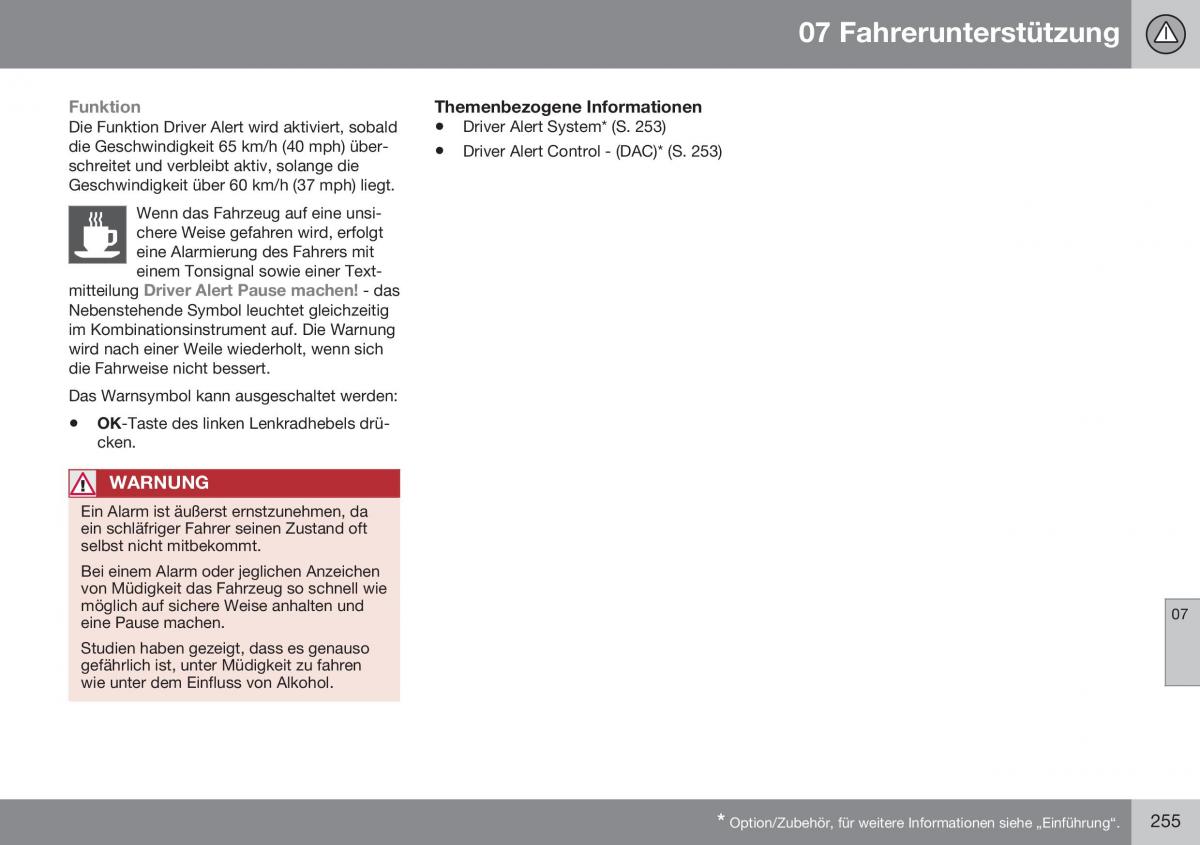 07 Fahrerunterstützung

Funktion
Die Funktion Driver Alert wird aktiviert, sobald die Geschwindigkeit 65 km/h (40 mph) überschreitet und verbleibt aktiv, solange die Geschwindigkeit über 60 km/h (37 mph) liegt.

Wenn das Fahrzeug auf eine unsichere Weise gefahren wird, erfolgt eine Alarmierung des Fahrers mit einem Tonsignal sowie einer Textmitteilung Driver Alert Pause machen! - das Nebenstehende Symbol leuchtet gleichzeitig im Kombinationsinstrument auf. Die Warnung wird nach einer Weile wiederholt, wenn sich die Fahrweise nicht bessert.

Das Warnsymbol kann ausgeschaltet werden:

• OK-Taste des linken Lenkradhebels drücken.

WARNUNG
Ein Alarm ist äußerst ernstzunehmen, da ein schläfriger Fahrer seinen Zustand oft selbst nicht mitbekommt.

Bei einem Alarm oder jeglichen Anzeichen von Müdigkeit das Fahrzeug so schnell wie möglich auf sichere Weise anhalten und eine Pause machen.

Studien haben gezeigt, dass es genauso gefährlich ist, unter Müdigkeit zu fahren wie unter dem Einfluss von Alkohol.

Themenbezogene Informationen
• Driver Alert System* (S. 253)
• Driver Alert Control - (DAC)* (S. 253)

07

* Option/Zubehör, für weitere Informationen siehe „Einführung“.

255